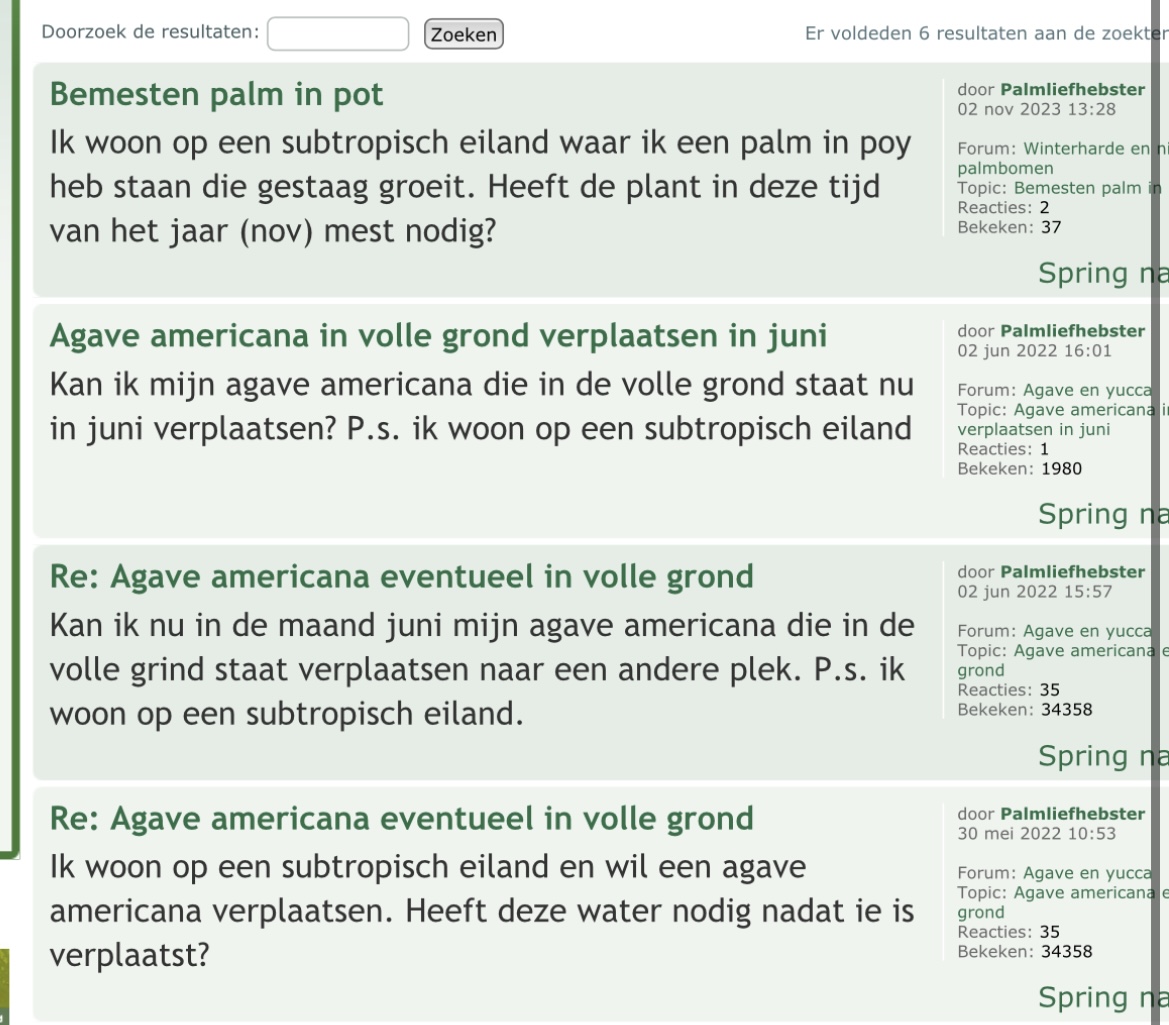 Doorzoek de resultaten: Zoeken

Er voldeden 6 resultaten aan de zoekter

Bemesten palm in pot

Ik woon op een subtropisch eiland waar ik een palm in poy heb staan die gestaag groeit. Heeft de plant in deze tijd van het jaar (nov) mest nodig?

door Palmliefhebster
02 nov 2023 13:28

Forum: Winterharde en ni palmbomen
Topic: Bemesten palm in
Reacties: 2
Bekeken: 37

Spring na

Agave americana in volle grond verplaatsen in juni

Kan ik mijn agave americana die in de volle grond staat nu in juni verplaatsen? P.s. ik woon op een subtropisch eiland

door Palmliefhebster
02 jun 2022 16:01

Forum: Agave en yucca
Topic: Agave americana i verplaatsen in juni
Reacties: 1
Bekeken: 1980

Spring na

Re: Agave americana eventueel in volle grond

Kan ik nu in de maand juni mijn agave americana die in de volle grind staat verplaatsen naar een andere plek. P.s. ik woon op een subtropisch eiland.

door Palmliefhebster
02 jun 2022 15:57

Forum: Agave en yucca
Topic: Agave americana e grond
Reacties: 35
Bekeken: 34358

Spring na

Re: Agave americana eventueel in volle grond

Ik woon op een subtropisch eiland en wil een agave americana verplaatsen. Heeft deze water nodig nadat ie is verplaatst?

door Palmliefhebster
30 mei 2022 10:53

Forum: Agave en yucca
Topic: Agave americana e grond
Reacties: 35
Bekeken: 34358

Spring na